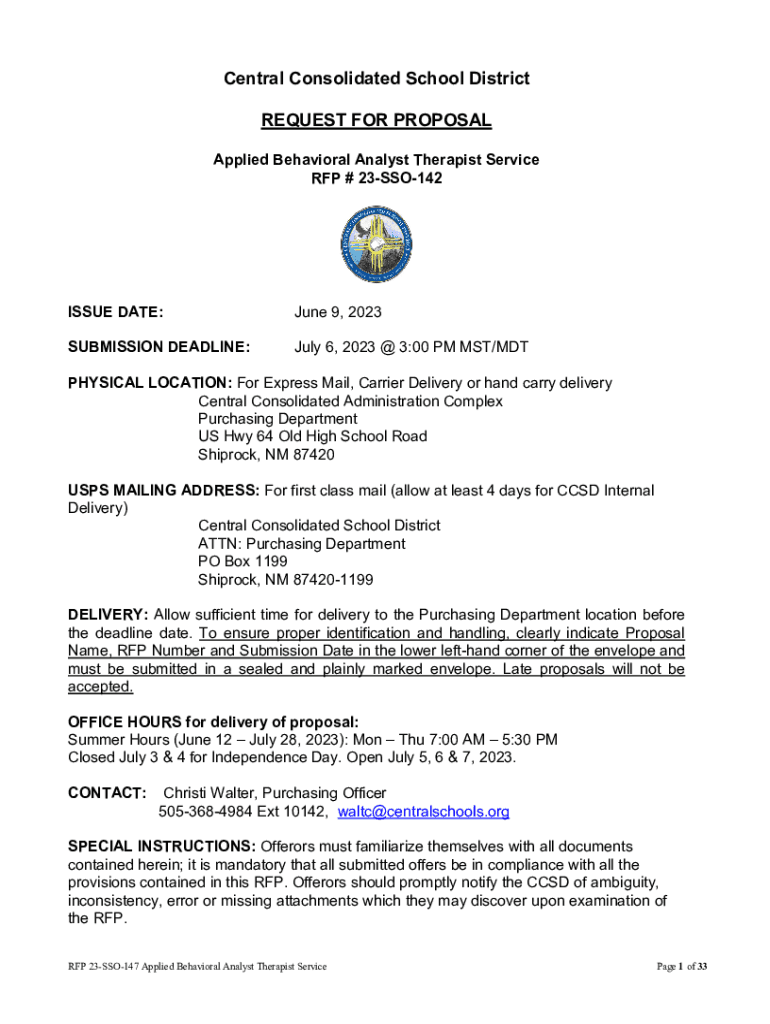 Central Consolidated School District

REQUEST FOR PROPOSAL

Applied Behavioral Analyst Therapist Service
RFP # 23-SSO-142

ISSUE DATE: June 9, 2023

SUBMISSION DEADLINE: July 6, 2023 @ 3:00 PM MST/MDT

PHYSICAL LOCATION: For Express Mail, Carrier Delivery or hand carry delivery
Central Consolidated Administration Complex
Purchasing Department
US Hwy 64 Old High School Road
Shiprock, NM 87420

USPS MAILING ADDRESS: For first class mail (allow at least 4 days for CCSD Internal Delivery)
Central Consolidated School District
ATTN: Purchasing Department
PO Box 1199
Shiprock, NM 87420-1199

DELIVERY: Allow sufficient time for delivery to the Purchasing Department location before the deadline date. To ensure proper identification and handling, clearly indicate Proposal Name, RFP Number and Submission Date in the lower left-hand corner of the envelope and must be submitted in a sealed and plainly marked envelope. Late proposals will not be accepted.

OFFICE HOURS for delivery of proposal:
Summer Hours (June 12 – July 28, 2023): Mon – Thu 7:00 AM – 5:30 PM
Closed July 3 & 4 for Independence Day. Open July 5, 6 & 7, 2023.

CONTACT: Christi Walter, Purchasing Officer
505-368-4984 Ext 10142, waltc@centralschools.org

SPECIAL INSTRUCTIONS: Offerors must familiarize themselves with all documents contained herein; it is mandatory that all submitted offers be in compliance with all the provisions contained in this RFP. Offerors should promptly notify the CCSD of ambiguity, inconsistency, error or missing attachments which they may discover upon examination of the RFP.

RFP 23-SSO-147 Applied Behavioral Analyst Therapist Service

Page 1 of 33